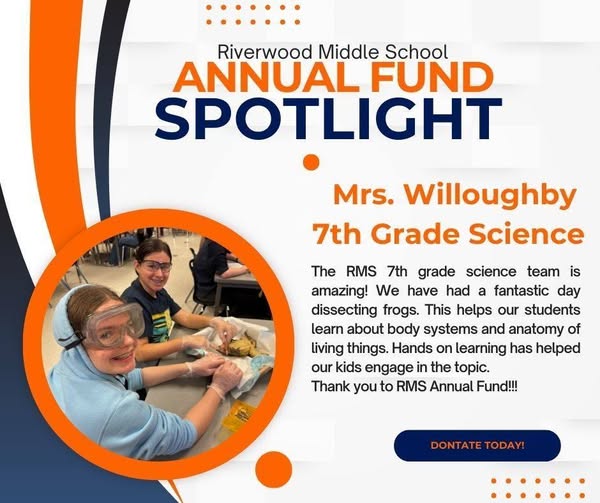 Riverwood Middle School
ANNUAL FUND
SPOTLIGHT

Mrs. Willoughby
7th Grade Science

The RMS 7th grade science team is amazing! We have had a fantastic day dissecting frogs. This helps our students learn about body systems and anatomy of living things. Hands on learning has helped our kids engage in the topic.
Thank you to RMS Annual Fund!!!

DONTATE TODAY!